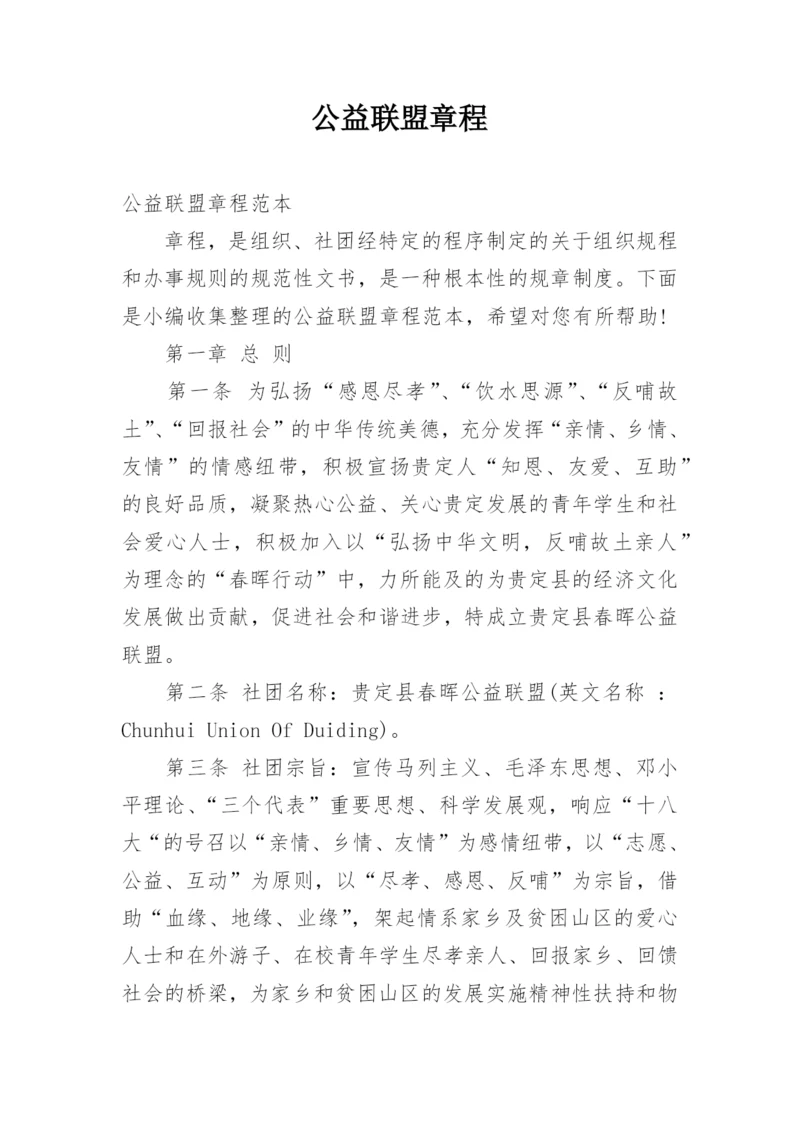 公益联盟章程

公益联盟章程范本

章程，是组织、社团经特定的程序制定的关于组织规程和办事规则的规范性文书，是一种根本性的规章制度。下面是小编收集整理的公益联盟章程范本，希望对您有所帮助！

第一章 总 则

第一条 为弘扬“感恩尽孝”、“饮水思源”、“反哺故土”、“回报社会”的中华传统美德，充分发挥“亲情、乡情、友情”的情感纽带，积极宣扬贵定人“知恩、友爱、互助”的良好品质，凝聚热心公益、关心贵定发展的青年学生和社会爱心人士，积极加入以“弘扬中华文明，反哺故土亲人”为理念的“春晖行动”中，力所能及的为贵定县的经济文化发展做出贡献，促进社会和谐进步，特成立贵定县春晖公益联盟。

第二条 社团名称：贵定县春晖公益联盟(英文名称 ：Chunhui Union Of Duiding)。

第三条 社团宗旨：宣传马列主义、毛泽东思想、邓小平理论、“三个代表”重要思想、科学发展观，响应“十八大“的号召以“亲情、乡情、友情”为感情纽带，以“志愿、公益、互动”为原则，以“尽孝、感恩、反哺”为宗旨，借助“血缘、地缘、业缘”，架起情系家乡及贫困山区的爱心人士和在外游子、在校青年学生尽孝亲人、回报家乡、回馈社会的桥梁，为家乡和贫困山区的发展实施精神性扶持和物